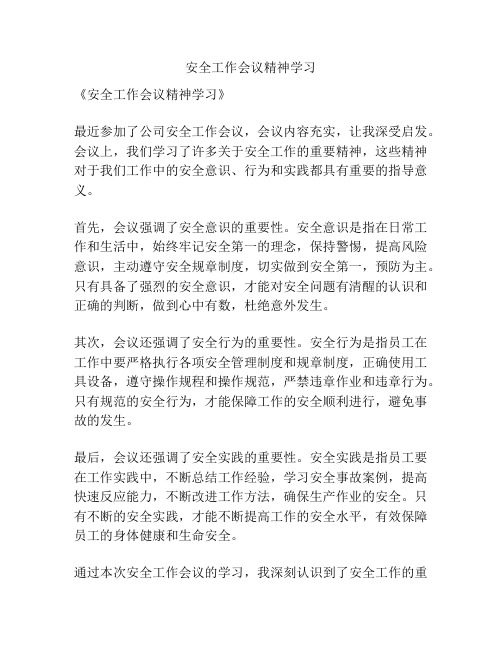 安全工作会议精神学习

《安全工作会议精神学习》

最近参加了公司安全工作会议，会议内容充实，让我深受启发。会议上，我们学习了许多关于安全工作的重要精神，这些精神对于我们工作中的安全意识、行为和实践都具有重要的指导意义。

首先，会议强调了安全意识的重要性。安全意识是指在日常工作和生活中，始终牢记安全第一的理念，保持警惕，提高风险意识，主动遵守安全规章制度，切实做到安全第一，预防为主。只有具备了强烈的安全意识，才能对安全问题有清醒的认识和正确的判断，做到心中有数，杜绝意外发生。

其次，会议还强调了安全行为的重要性。安全行为是指员工在工作中要严格执行各项安全管理制度和规章制度，正确使用工具设备，遵守操作规程和操作规范，严禁违章作业和违章行为。只有规范的安全行为，才能保障工作的安全顺利进行，避免事故的发生。

最后，会议还强调了安全实践的重要性。安全实践是指员工要在工作实践中，不断总结工作经验，学习安全事故案例，提高快速反应能力，不断改进工作方法，确保生产作业的安全。只有不断的安全实践，才能不断提高工作的安全水平，有效保障员工的身体健康和生命安全。

通过本次安全工作会议的学习，我深刻认识到了安全工作的重